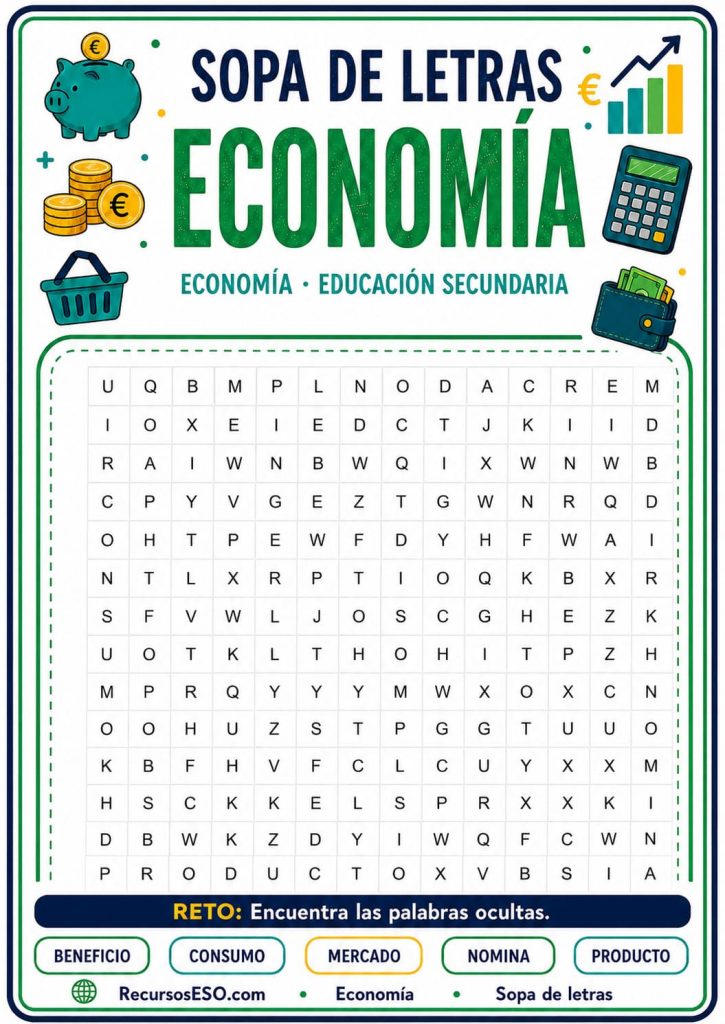 SOPA DE LETRAS
ECONOMÍA

ECONOMÍA · EDUCACIÓN SECUNDARIA

| U | Q | B | M | P | L | N | O | D | A | C | R | E | M |
|---|---|---|---|---|---|---|---|---|---|---|---|---|---|
| I | O | X | E | I | E | D | C | T | J | K | I | I | D |
| R | A | I | W | N | B | W | Q | I | X | W | N | W | B |
| C | P | Y | V | G | E | Z | T | G | W | N | R | Q | D |
| O | H | T | P | E | W | F | D | Y | H | F | W | A | I |
| N | T | L | X | R | P | T | I | O | Q | K | B | X | R |
| S | F | V | W | L | J | O | S | C | G | H | E | Z | K |
| U | O | T | K | L | T | H | O | H | I | T | P | Z | H |
| M | P | R | Q | Y | Y | Y | M | W | X | O | X | C | N |
| O | O | H | U | Z | S | T | P | G | G | T | U | U | O |
| K | B | F | H | V | F | C | L | C | U | Y | X | X | M |
| H | S | C | K | K | E | L | S | P | R | X | X | K | I |
| D | B | W | K | Z | D | Y | I | W | Q | F | C | W | N |
| P | R | O | D | U | C | T | O | X | V | B | S | I | A |

RETO: Encuentra las palabras ocultas.

BENEFICIO CONSUMO MERCADO NOMINA PRODUCTO

RecursosESO.com • Economía • Sopa de letras